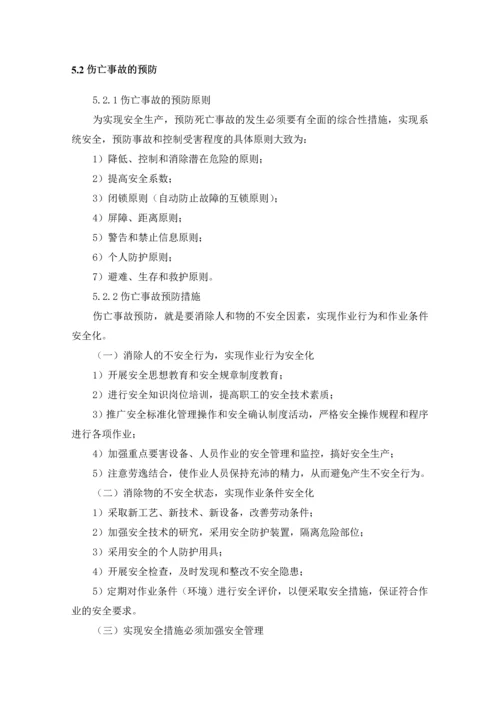 5.2 伤亡事故的预防

5.2.1 伤亡事故的预防原则

为实现安全生产，预防死亡事故的发生必须要有全面的综合性措施，实现系统安全，预防事故和控制受害程度的具体原则大致为：

1）降低、控制和消除潜在危险的原则；

2）提高安全系数；

3）闭锁原则（自动防止故障的互锁原则）；

4）屏障、距离原则；

5）警告和禁止信息原则；

6）个人防护原则；

7）避难、生存和救护原则。

5.2.2 伤亡事故预防措施

伤亡事故预防，就是要消除人和物的不安全因素，实现作业行为和作业条件安全化。

（一）消除人的不安全行为，实现作业行为安全化

1）开展安全思想教育和安全规章制度教育；

2）进行安全知识岗位培训，提高职工的安全技术素质；

3）推广安全标准化管理操作和安全确认制度活动，严格安全操作规程和程序进行各项作业；

4）加强重点要害设备、人员作业的安全管理和监控，搞好安全生产；

5）注意劳逸结合，使作业人员保持充沛的精力，从而避免产生不安全行为。

（二）消除物的不安全状态，实现作业条件安全化

1）采取新工艺、新技术、新设备，改善劳动条件；

2）加强安全技术的研究，采用安全防护装置，隔离危险部位；

3）采用安全的个人防护用具；

4）开展安全检查，及时发现和整改不安全隐患；

5）定期对作业条件（环境）进行安全评价，以便采取安全措施，保证符合作业的安全要求。

（三）实现安全措施必须加强安全管理